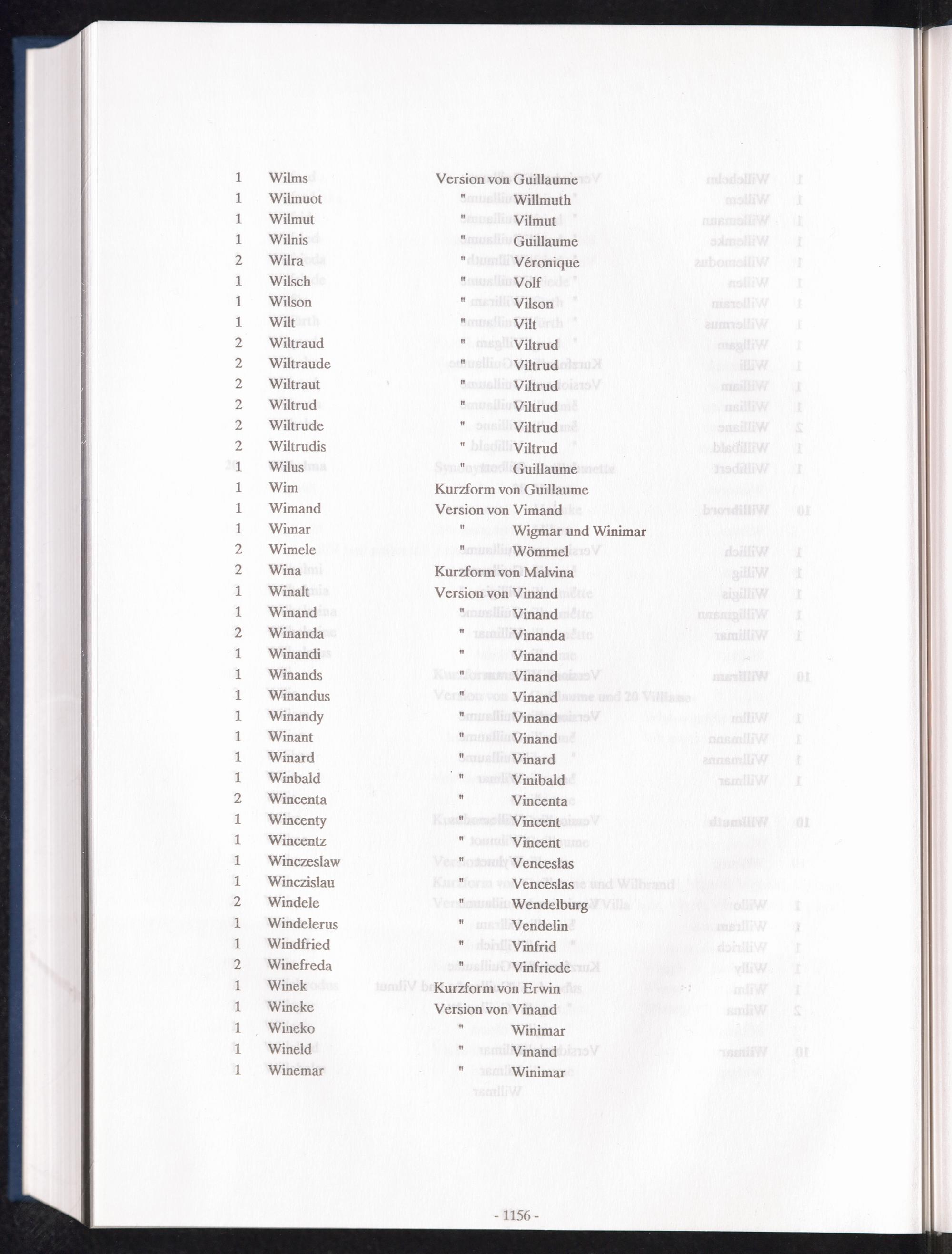 1 Wilms Version von Guillaume
1 Wilmuot " Willmuth
1 Wilmut " Vilmut
1 Wilnis " Guillaume
2 Wilra " Véronique
1 Wilsch " Volf
1 Wilson " Vilson
1 Wilt " Vilt
2 Wiltraud " Viltrud
2 Wiltraude " Viltrud
2 Wiltraut " Viltrud
2 Wiltrud " Viltrud
2 Wiltrude " Viltrud
2 Wiltrudis " Viltrud
1 Wilus " Guillaume
1 Wim Kurzform von Guillaume
1 Wimand Version von Vimand
1 Wimar " Wigmar und Winimar
2 Wimele " Wömmel
2 Wina Kurzform von Malvina
1 Winalt Version von Vinand
1 Winand " Vinand
2 Winanda " Vinanda
1 Winandi " Vinand
1 Winands " Vinand
1 Winandus " Vinand
1 Winandy " Vinand
1 Winant " Vinand
1 Winard " Vinard
1 Winbald " Vinibald
2 Wincenta " Vincenta
1 Wincenty " Vincent
1 Wincentz " Vincent
1 Winczeslaw " Venceslas
1 Winczislau " Venceslas
2 Windele " Wendelburg
1 Windelerus " Vendelin
1 Windfried " Vinfrid
2 Winefreda " Vinfriede
1 Winek Kurzform von Erwin
1 Wineke Version von Vinand
1 Wineko " Winimar
1 Wineld " Vinand
1 Winemar " Winimar

- 1156 -